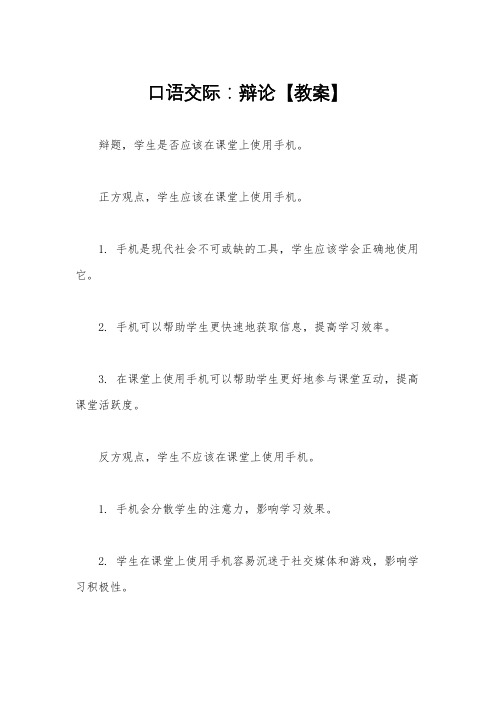 口语交际：辩论【教案】

辩题，学生是否应该在课堂上使用手机。

正方观点，学生应该在课堂上使用手机。

1. 手机是现代社会不可或缺的工具，学生应该学会正确地使用它。

2. 手机可以帮助学生更快速地获取信息，提高学习效率。

3. 在课堂上使用手机可以帮助学生更好地参与课堂互动，提高课堂活跃度。

反方观点，学生不应该在课堂上使用手机。

1. 手机会分散学生的注意力，影响学习效果。

2. 学生在课堂上使用手机容易沉迷于社交媒体和游戏，影响学习积极性。